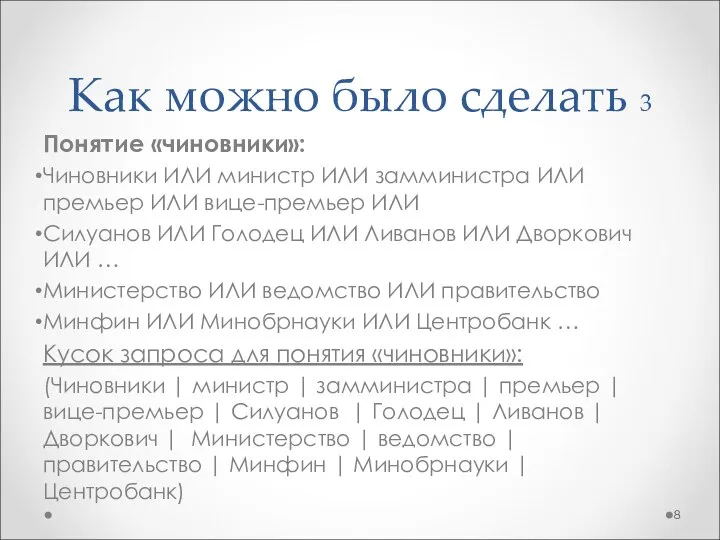 Как можно было сделать 3

Понятие «чиновники»:

•Чиновники ИЛИ министр ИЛИ замминистра ИЛИ премьер ИЛИ вице-премьер ИЛИ

•Силуанов ИЛИ Голодец ИЛИ Ливанов ИЛИ Дворкович ИЛИ …

•Министерство ИЛИ ведомство ИЛИ правительство

•Минфин ИЛИ Минобрнауки ИЛИ Центробанк …

Кусок запроса для понятия «чиновники»:

(Чиновники | министр | замминистра | премьер | вице-премьер | Силуанов | Голодец | Ливанов | Дворкович | Министерство | ведомство | правительство | Минфин | Минобрнауки | Центробанк)

8